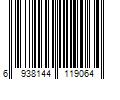 6 938144 119064